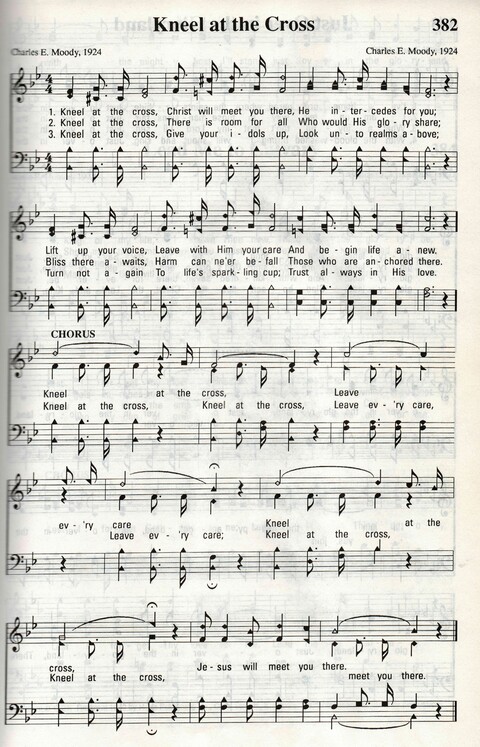 Kneel at the Cross 382

Charles E. Moody, 1924 Charles E. Moody, 1924

1. Kneel at the cross, Christ will meet you there, He in - ter - cedes for you;
2. Kneel at the cross, There is room for all Who would His glo - ry share;
3. Kneel at the cross, Give your i - dols up, Look un - to realms a - bove;

Lift up your voice, Leave with Him your care And be - gin life a - new.
Bliss there a - waits, Harm can ne'er be - fall Those who are an - chored there.
Turn not a - gain To life's spark - ling cup; Trust al - ways in His love.

CHORUS

Kneel at the cross, Leave
Kneel at the cross, Kneel at the cross, Leave ev - 'ry care,

ev - 'ry care Kneel at the
Leave ev - 'ry care; Kneel at the cross,

cross, Je - sus will meet you there.
Kneel at the cross, meet you there.